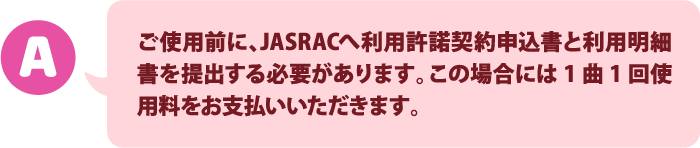 A

ご使用前に、JASRACへ利用許諾契約申込書と利用明細書を提出する必要があります。この場合には 1 曲 1 回使用料をお支払いいただきます。